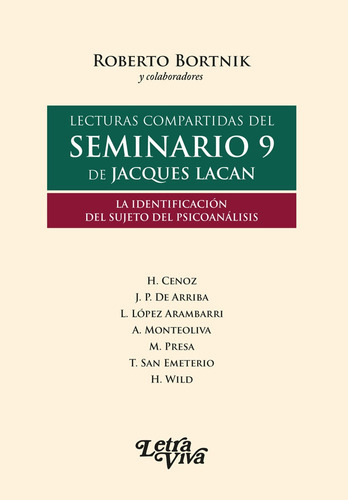 ROBERTO BORTNIK
y colaboradores

LECTURAS COMPARTIDAS DEL
SEMINARIO 9
DE JACQUES LACAN

LA IDENTIFICACIÓN
DEL SUJETO DEL PSICOANÁLISIS

H. CENOZ
J. P. DE ARRIBA
L. LÓPEZ ARAMBARRI
A. MONTEOLIVA
M. PRESA
T. SAN EMETERIO
H. WILD

Letra Viva